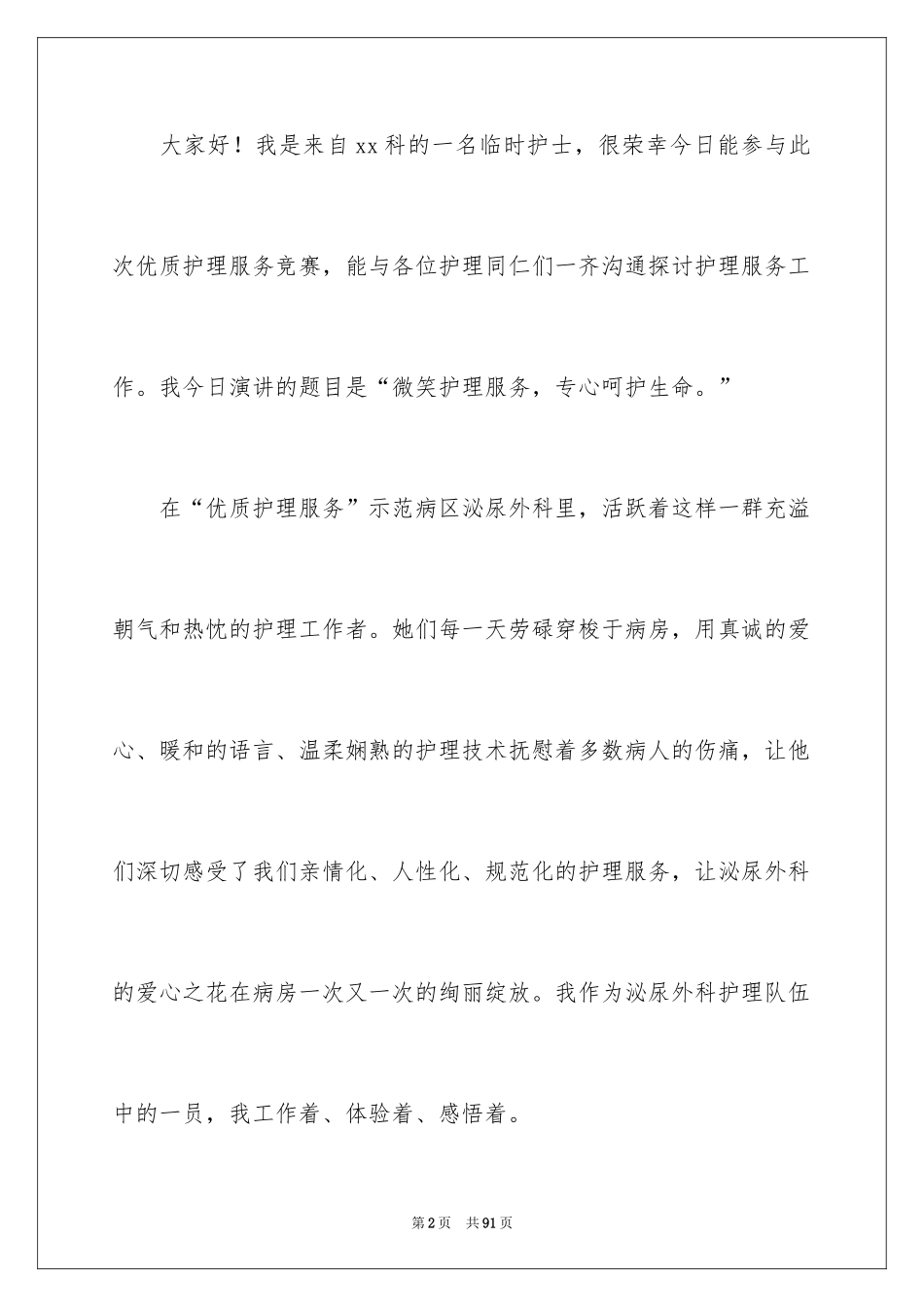 大家好！我是来自xx科的一名临时护士，很荣幸今日能参与此次优质护理服务竞赛，能与各位护理同仁们一齐沟通探讨护理服务工作。我今日演讲的题目是“微笑护理服务，专心呵护生命。”

在“优质护理服务”示范病区泌尿外科里，活跃着这样一群充溢朝气和热忱的护理工作者。她们每一天劳碌穿梭于病房，用真诚的爱心、暖和的语言、温柔娴熟的护理技术抚慰着多数病人的伤痛，让他们深切感受了我们亲情化、人性化、规范化的护理服务，让泌尿外科的爱心之花在病房一次又一次的绚丽绽放。我作为泌尿外科护理队伍中的一员，我工作着、体验着、感悟着。

第2页 共91页